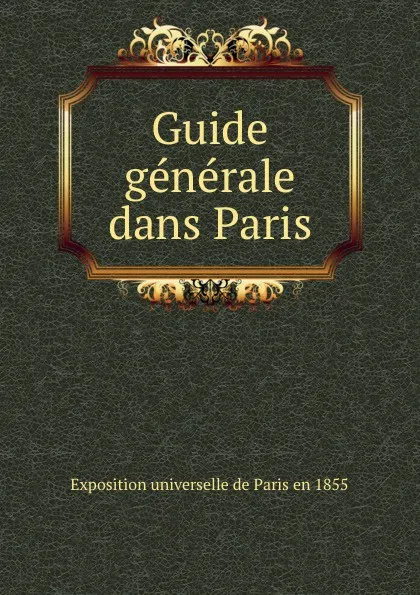 Guide générale dans Paris

Exposition universelle de Paris en 1855